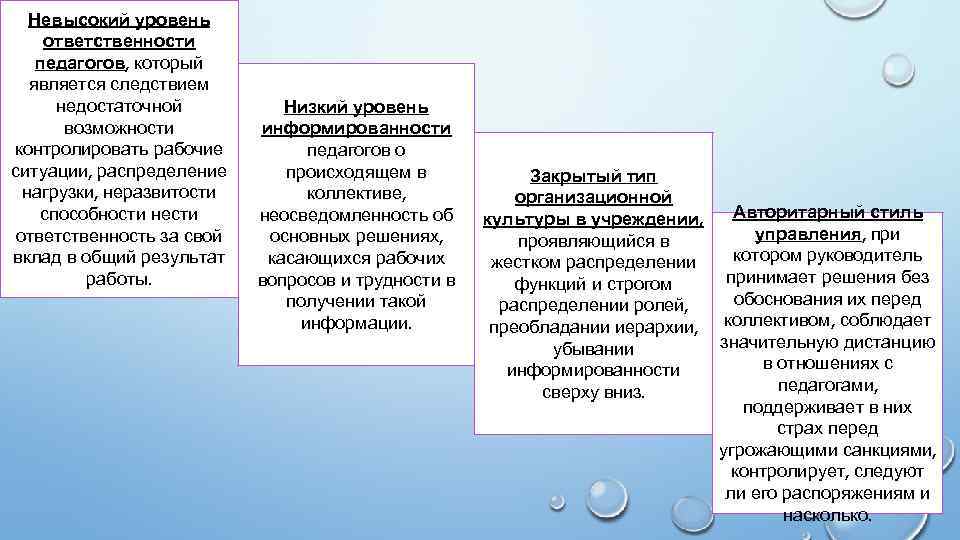 Невысокий уровень ответственности педагогов, который является следствием недостаточной возможности контролировать рабочие ситуации, распределение нагрузки, неразвитости способности нести ответственность за свой вклад в общий результат работы.

Низкий уровень информированности педагогов о происходящем в коллективе, неосведомленность об основных решениях, касающихся рабочих вопросов и трудности в получении такой информации.

Закрытый тип организационной культуры в учреждении, проявляющийся в жестком распределении функций и строгом распределении ролей, преобладании иерархии, убывании информированности сверху вниз.

Авторитарный стиль управления, при котором руководитель принимает решения без обоснования их перед коллективом, соблюдает значительную дистанцию в отношениях с педагогами, поддерживает в них страх перед угрожающими санкциями, контролирует, следуют ли его распоряжениям и насколько.